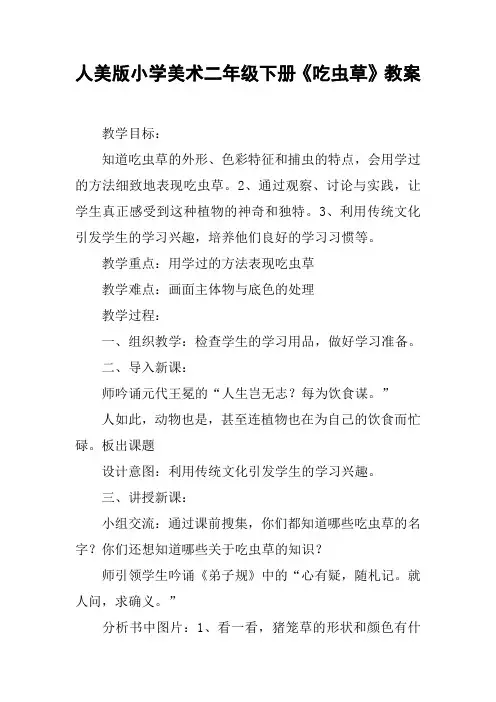 人美版小学美术二年级下册《吃虫草》教案

教学目标：

知道吃虫草的外形、色彩特征和捕虫的特点，会用学过的方法细致地表现吃虫草。2、通过观察、讨论与实践，让学生真正感受到这种植物的神奇和独特。3、利用传统文化引发学生的学习兴趣，培养他们良好的学习习惯等。

教学重点：用学过的方法表现吃虫草

教学难点：画面主体物与底色的处理

教学过程：

一、组织教学：检查学生的学习用品，做好学习准备。

二、导入新课：

师吟诵元代王冕的“人生岂无志？每为饮食谋。”

人如此，动物也是，甚至连植物也在为自己的饮食而忙碌。板出课题

设计意图：利用传统文化引发学生的学习兴趣。

三、讲授新课：

小组交流：通过课前搜集，你们都知道哪些吃虫草的名字？你们还想知道哪些关于吃虫草的知识？

师引领学生吟诵《弟子规》中的“心有疑，随札记。就人问，求确义。”

分析书中图片：1、看一看，猪笼草的形状和颜色有什